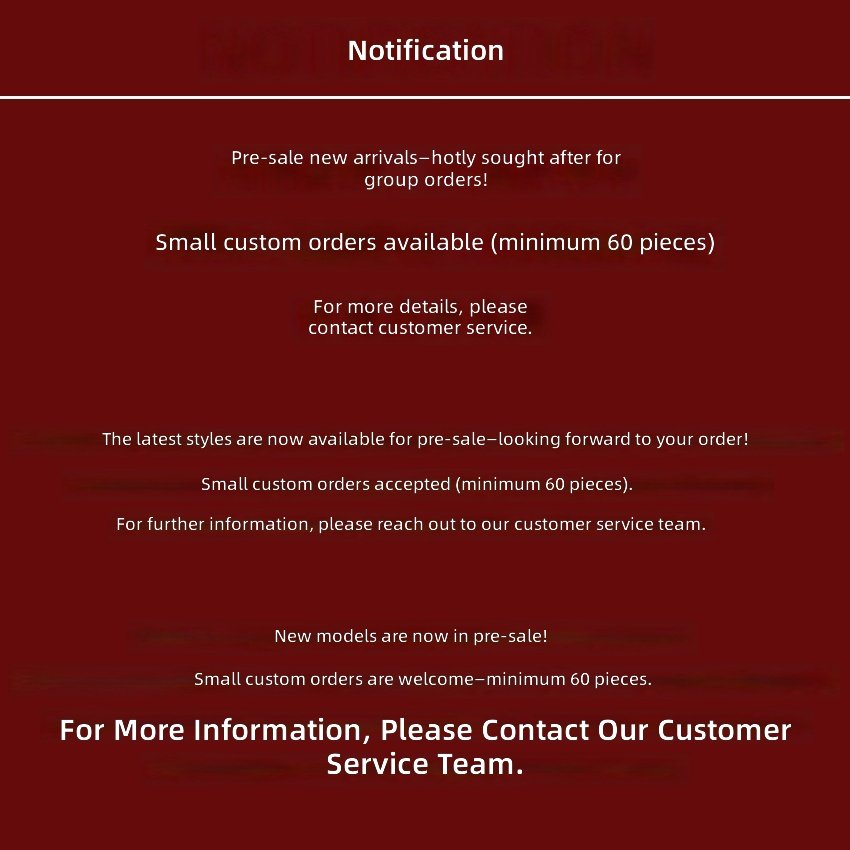 Notification

Pre-sale new arrivals–hotly sought after for group orders!

Small custom orders available (minimum 60 pieces)

For more details, please contact customer service.

The latest styles are now available for pre-sale–looking forward to your order!

Small custom orders accepted (minimum 60 pieces).

For further information, please reach out to our customer service team.

New models are now in pre-sale!

Small custom orders are welcome–minimum 60 pieces.

For More Information, Please Contact Our Customer Service Team.